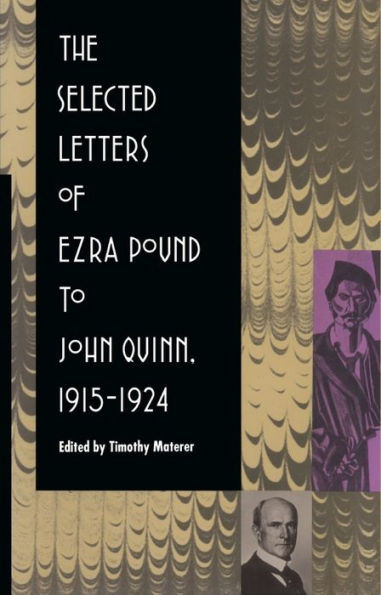 THE SELECTED LETTERS OF EZRA POUND TO JOHN QUINN, 1915-1924

Edited by Timothy Materer